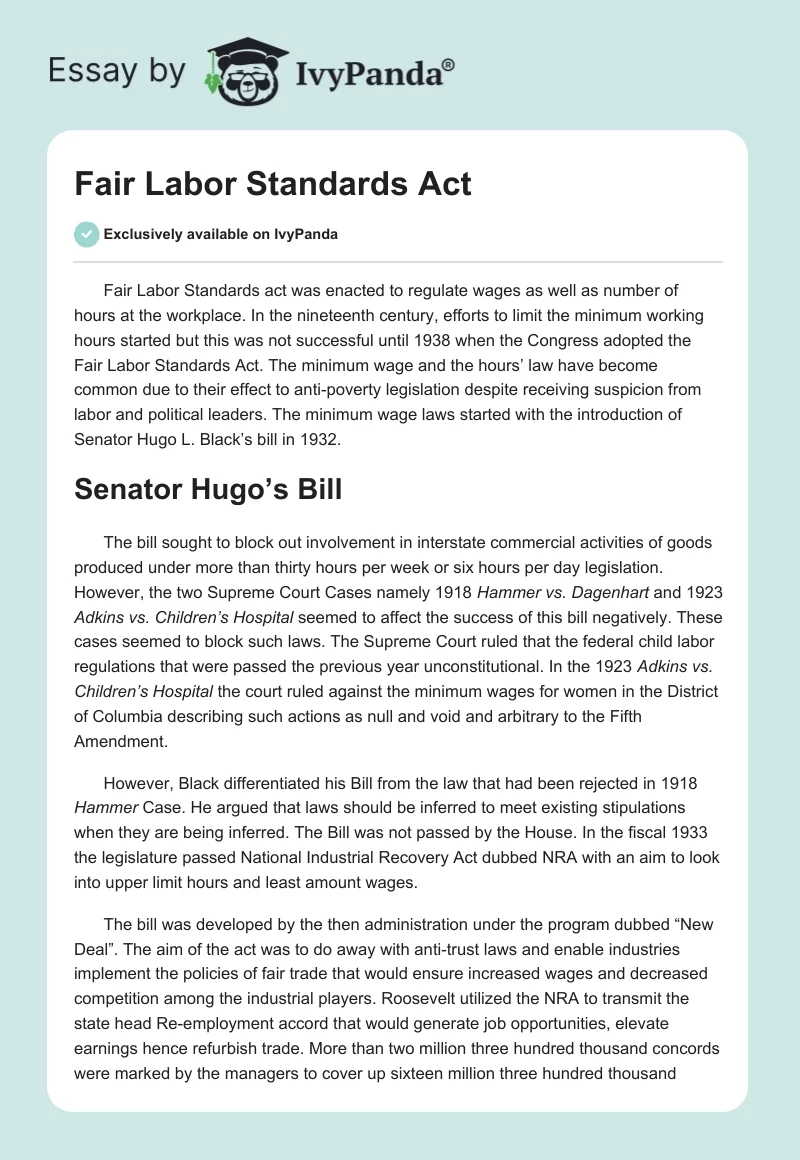 Essay by IvyPanda®

Fair Labor Standards Act

Exclusively available on IvyPanda

Fair Labor Standards act was enacted to regulate wages as well as number of hours at the workplace. In the nineteenth century, efforts to limit the minimum working hours started but this was not successful until 1938 when the Congress adopted the Fair Labor Standards Act. The minimum wage and the hours' law have become common due to their effect to anti-poverty legislation despite receiving suspicion from labor and political leaders. The minimum wage laws started with the introduction of Senator Hugo L. Black's bill in 1932.

Senator Hugo's Bill

The bill sought to block out involvement in interstate commercial activities of goods produced under more than thirty hours per week or six hours per day legislation. However, the two Supreme Court Cases namely 1918 Hammer vs. Dagenhart and 1923 Adkins vs. Children's Hospital seemed to affect the success of this bill negatively. These cases seemed to block such laws. The Supreme Court ruled that the federal child labor regulations that were passed the previous year unconstitutional. In the 1923 Adkins vs. Children's Hospital the court ruled against the minimum wages for women in the District of Columbia describing such actions as null and void and arbitrary to the Fifth Amendment.

However, Black differentiated his Bill from the law that had been rejected in 1918 Hammer Case. He argued that laws should be inferred to meet existing stipulations when they are being inferred. The Bill was not passed by the House. In the fiscal 1933 the legislature passed National Industrial Recovery Act dubbed NRA with an aim to look into upper limit hours and least amount wages.

The bill was developed by the then administration under the program dubbed "New Deal". The aim of the act was to do away with anti-trust laws and enable industries implement the policies of fair trade that would ensure increased wages and decreased competition among the industrial players. Roosevelt utilized the NRA to transmit the state head Re-employment accord that would generate job opportunities, elevate earnings hence refurbish trade. More than two million three hundred thousand concords were marked by the managers to cover up sixteen million three hundred thousand